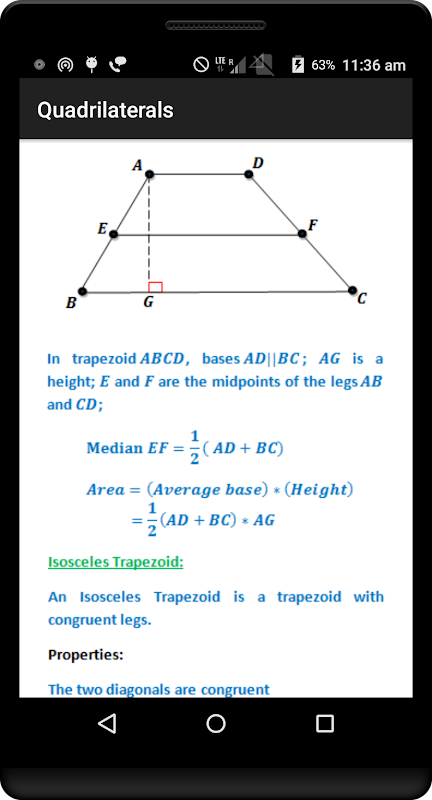 LTE R 63% 11:36 am

Quadrilaterals

A D E F B G C

In trapezoid $ABCD$, bases $AD||BC$; $AG$ is a height; $E$ and $F$ are the midpoints of the legs $AB$ and $CD$;

Median $EF = \frac{1}{2}(AD + BC)$

$Area = (Average\ base) * (Height)$
$= \frac{1}{2}(AD + BC) * AG$

Isosceles Trapezoid:

An Isosceles Trapezoid is a trapezoid with congruent legs.

Properties:

The two diagonals are congruent